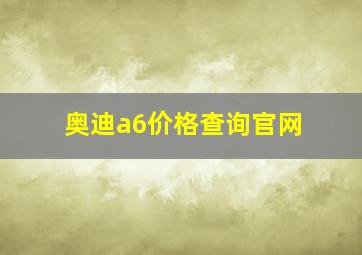 奥迪a6价格查询官网